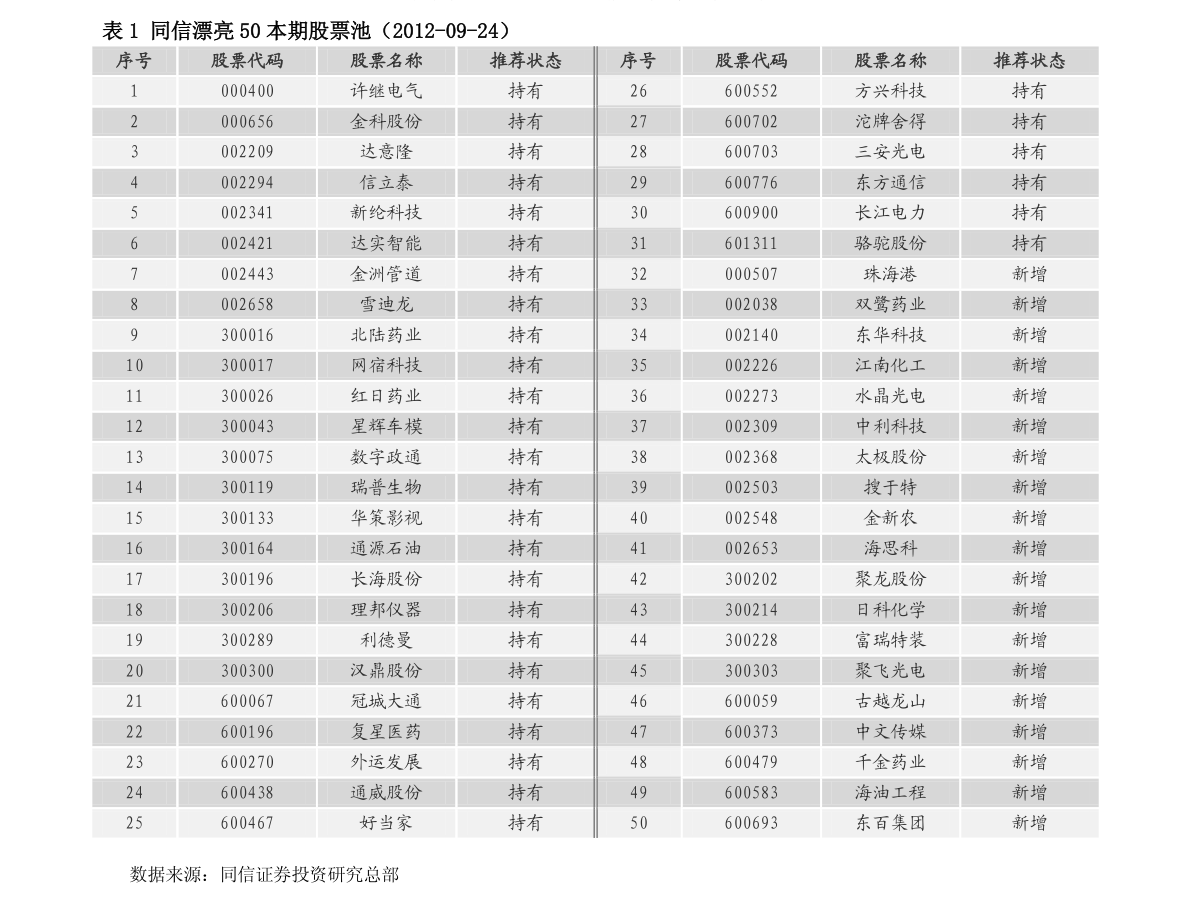 表 1 同信漂亮 50 本期股票池（2012-09-24）

| 序号 | 股票代码 | 股票名称 | 推荐状态 | 序号 | 股票代码 | 股票名称 | 推荐状态 |
|---|---|---|---|---|---|---|---|
| 1 | 000400 | 许继电气 | 持有 | 26 | 600552 | 方兴科技 | 持有 |
| 2 | 000656 | 金科股份 | 持有 | 27 | 600702 | 沱牌舍得 | 持有 |
| 3 | 002209 | 达意隆 | 持有 | 28 | 600703 | 三安光电 | 持有 |
| 4 | 002294 | 信立泰 | 持有 | 29 | 600776 | 东方通信 | 持有 |
| 5 | 002341 | 新纶科技 | 持有 | 30 | 600900 | 长江电力 | 持有 |
| 6 | 002421 | 达实智能 | 持有 | 31 | 601311 | 骆驼股份 | 持有 |
| 7 | 002443 | 金洲管道 | 持有 | 32 | 000507 | 珠海港 | 新增 |
| 8 | 002658 | 雪迪龙 | 持有 | 33 | 002038 | 双鹭药业 | 新增 |
| 9 | 300016 | 北陆药业 | 持有 | 34 | 002140 | 东华科技 | 新增 |
| 10 | 300017 | 网宿科技 | 持有 | 35 | 002226 | 江南化工 | 新增 |
| 11 | 300026 | 红日药业 | 持有 | 36 | 002273 | 水晶光电 | 新增 |
| 12 | 300043 | 星辉车模 | 持有 | 37 | 002309 | 中利科技 | 新增 |
| 13 | 300075 | 数字政通 | 持有 | 38 | 002368 | 太极股份 | 新增 |
| 14 | 300119 | 瑞普生物 | 持有 | 39 | 002503 | 搜于特 | 新增 |
| 15 | 300133 | 华策影视 | 持有 | 40 | 002548 | 金新农 | 新增 |
| 16 | 300164 | 通源石油 | 持有 | 41 | 002653 | 海思科 | 新增 |
| 17 | 300196 | 长海股份 | 持有 | 42 | 300202 | 聚龙股份 | 新增 |
| 18 | 300206 | 理邦仪器 | 持有 | 43 | 300214 | 日科化学 | 新增 |
| 19 | 300289 | 利德曼 | 持有 | 44 | 300228 | 富瑞特装 | 新增 |
| 20 | 300300 | 汉鼎股份 | 持有 | 45 | 300303 | 聚飞光电 | 新增 |
| 21 | 600067 | 冠城大通 | 持有 | 46 | 600059 | 古越龙山 | 新增 |
| 22 | 600196 | 复星医药 | 持有 | 47 | 600373 | 中文传媒 | 新增 |
| 23 | 600270 | 外运发展 | 持有 | 48 | 600479 | 千金药业 | 新增 |
| 24 | 600438 | 通威股份 | 持有 | 49 | 600583 | 海油工程 | 新增 |
| 25 | 600467 | 好当家 | 持有 | 50 | 600693 | 东百集团 | 新增 |

数据来源：同信证券投资研究总部